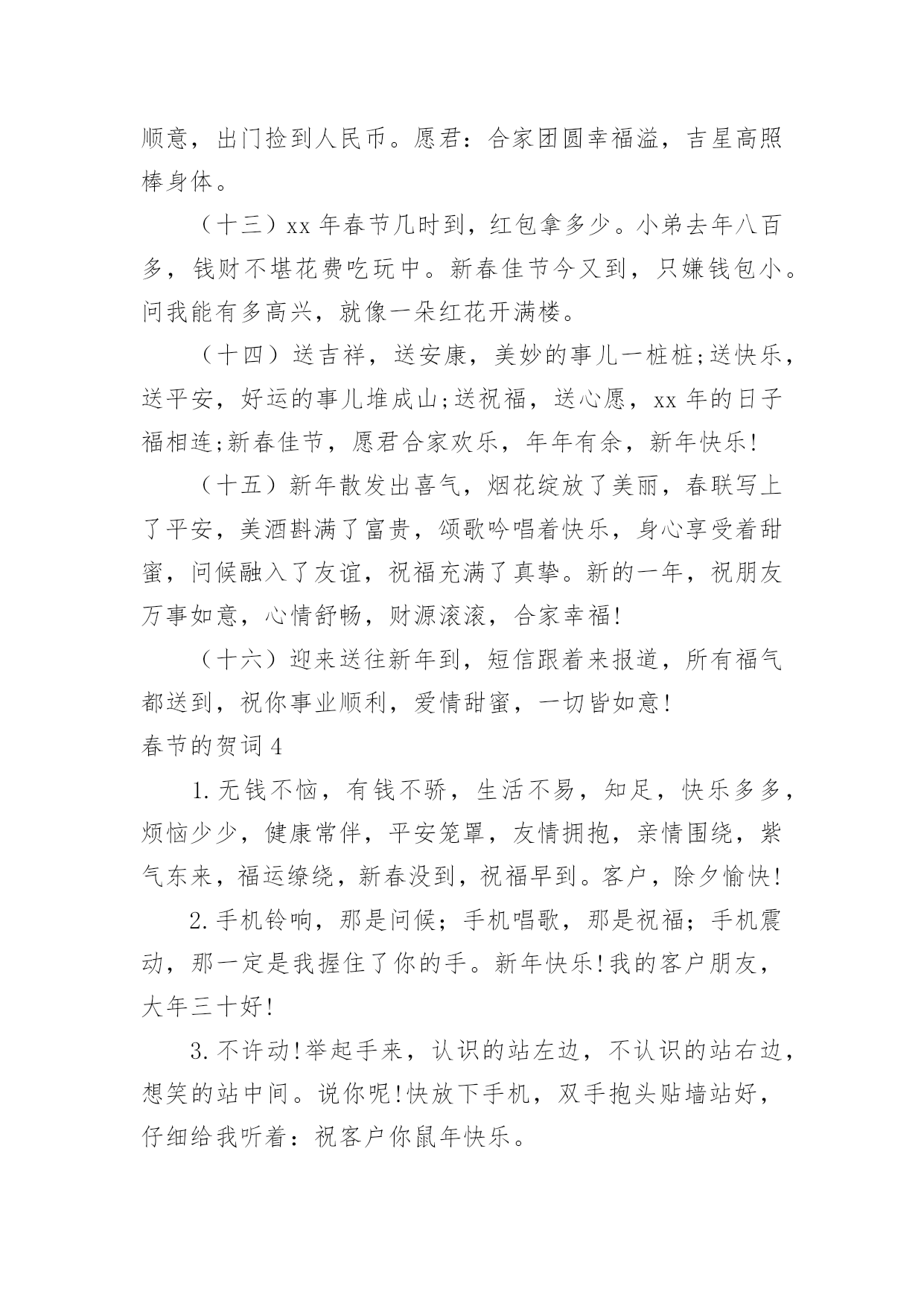 顺意，出门捡到人民币。愿君：合家团圆幸福溢，吉星高照棒身体。

（十三）xx 年春节几时到，红包拿多少。小弟去年八百多，钱财不堪花费吃玩中。新春佳节今又到，只嫌钱包小。问我能有多高兴，就像一朵红花开满楼。

（十四）送吉祥，送安康，美妙的事儿一桩桩;送快乐，送平安，好运的事儿堆成山;送祝福，送心愿，xx 年的日子福相连;新春佳节，愿君合家欢乐，年年有余，新年快乐!

（十五）新年散发出喜气，烟花绽放了美丽，春联写上了平安，美酒斟满了富贵，颂歌吟唱着快乐，身心享受着甜蜜，问候融入了友谊，祝福充满了真挚。新的一年，祝朋友万事如意，心情舒畅，财源滚滚，合家幸福!

（十六）迎来送往新年到，短信跟着来报道，所有福气都送到，祝你事业顺利，爱情甜蜜，一切皆如意!

春节的贺词 4

1. 无钱不恼，有钱不骄，生活不易，知足，快乐多多，烦恼少少，健康常伴，平安笼罩，友情拥抱，亲情围绕，紫气东来，福运缭绕，新春没到，祝福早到。客户，除夕愉快!

2. 手机铃响，那是问候；手机唱歌，那是祝福；手机震动，那一定是我握住了你的手。新年快乐!我的客户朋友，大年三十好!

3. 不许动!举起手来，认识的站左边，不认识的站右边，想笑的站中间。说你呢!快放下手机，双手抱头贴墙站好，仔细给我听着：祝客户你鼠年快乐。